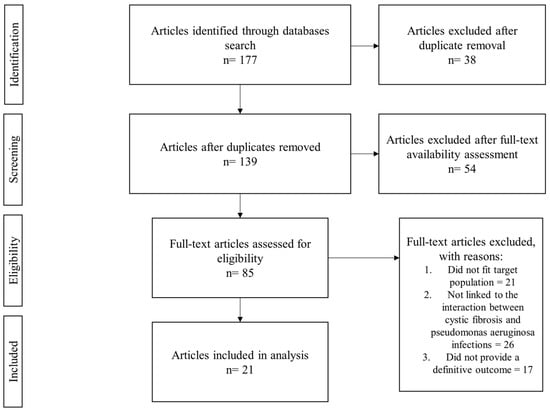 Identification

Articles identified through databases search
n= 177

Articles excluded after duplicate removal
n= 38

Screening

Articles after duplicates removed
n= 139

Articles excluded after full-text availability assessment
n= 54

Eligibility

Full-text articles assessed for eligibility
n= 85

Full-text articles excluded, with reasons:
1. Did not fit target population = 21
2. Not linked to the interaction between cystic fibrosis and pseudomonas aeruginosa infections = 26
3. Did not provide a definitive outcome = 17

Included

Articles included in analysis
n= 21